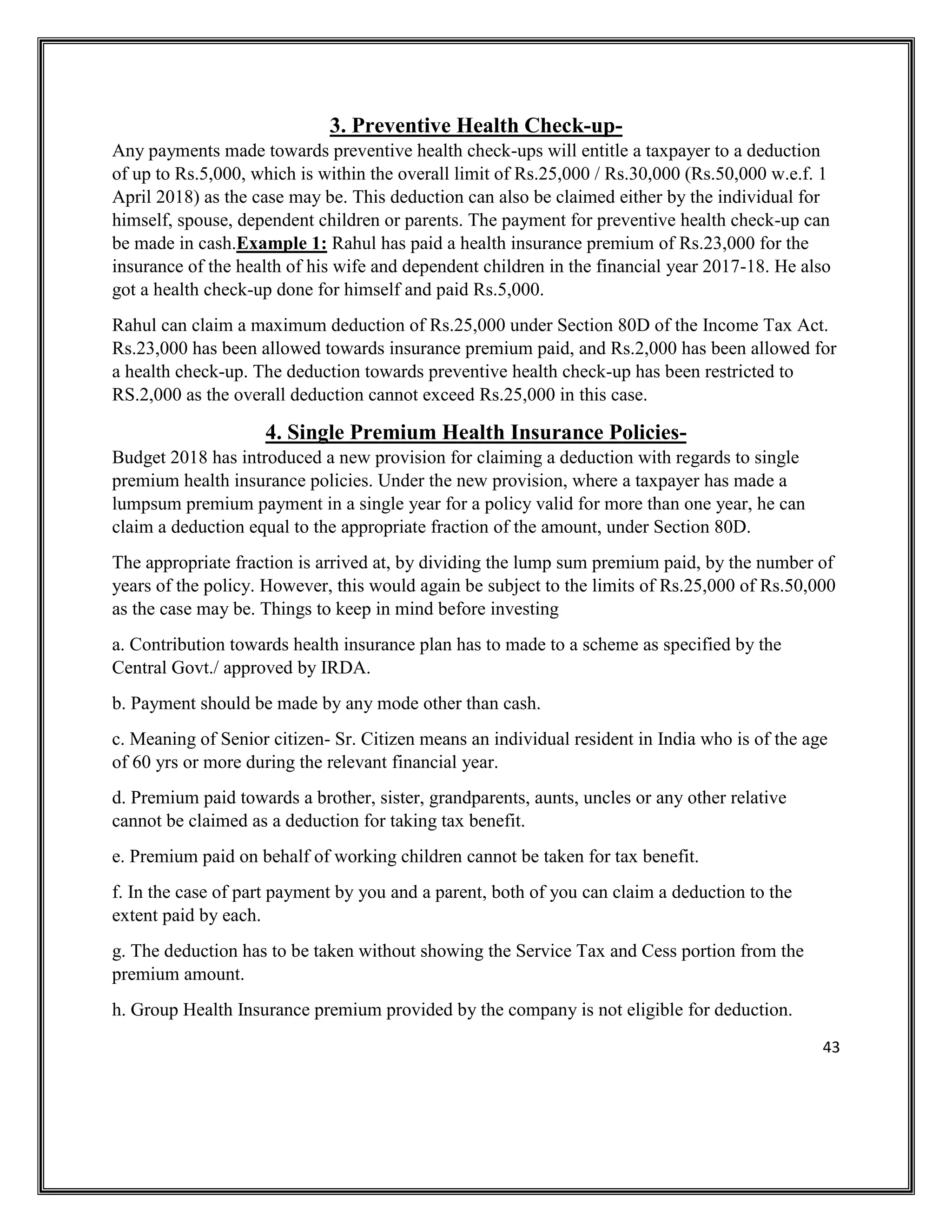 3. Preventive Health Check-up-

Any payments made towards preventive health check-ups will entitle a taxpayer to a deduction of up to Rs.5,000, which is within the overall limit of Rs.25,000 / Rs.30,000 (Rs.50,000 w.e.f. 1 April 2018) as the case may be. This deduction can also be claimed either by the individual for himself, spouse, dependent children or parents. The payment for preventive health check-up can be made in cash.Example 1: Rahul has paid a health insurance premium of Rs.23,000 for the insurance of the health of his wife and dependent children in the financial year 2017-18. He also got a health check-up done for himself and paid Rs.5,000.

Rahul can claim a maximum deduction of Rs.25,000 under Section 80D of the Income Tax Act. Rs.23,000 has been allowed towards insurance premium paid, and Rs.2,000 has been allowed for a health check-up. The deduction towards preventive health check-up has been restricted to RS.2,000 as the overall deduction cannot exceed Rs.25,000 in this case.

4. Single Premium Health Insurance Policies-

Budget 2018 has introduced a new provision for claiming a deduction with regards to single premium health insurance policies. Under the new provision, where a taxpayer has made a lumpsum premium payment in a single year for a policy valid for more than one year, he can claim a deduction equal to the appropriate fraction of the amount, under Section 80D.

The appropriate fraction is arrived at, by dividing the lump sum premium paid, by the number of years of the policy. However, this would again be subject to the limits of Rs.25,000 of Rs.50,000 as the case may be. Things to keep in mind before investing

a. Contribution towards health insurance plan has to made to a scheme as specified by the Central Govt./ approved by IRDA.

b. Payment should be made by any mode other than cash.

c. Meaning of Senior citizen- Sr. Citizen means an individual resident in India who is of the age of 60 yrs or more during the relevant financial year.

d. Premium paid towards a brother, sister, grandparents, aunts, uncles or any other relative cannot be claimed as a deduction for taking tax benefit.

e. Premium paid on behalf of working children cannot be taken for tax benefit.

f. In the case of part payment by you and a parent, both of you can claim a deduction to the extent paid by each.

g. The deduction has to be taken without showing the Service Tax and Cess portion from the premium amount.

h. Group Health Insurance premium provided by the company is not eligible for deduction.

43